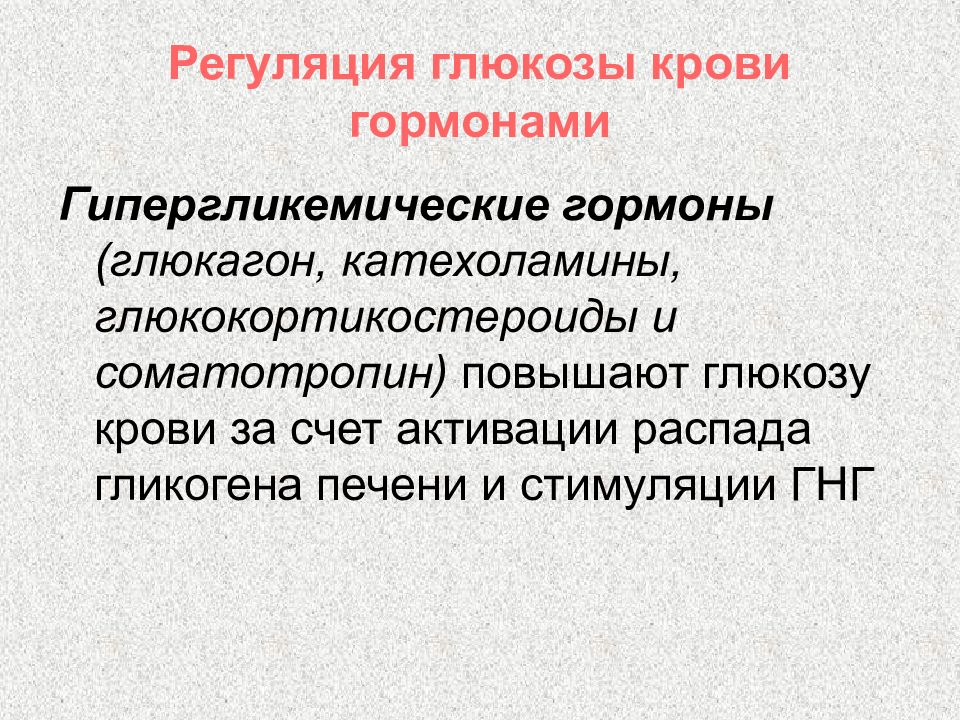 Регуляция глюкозы крови гормонами

Гипергликемические гормоны (глюкагон, катехоламины, глюкокортикостероиды и соматотропин) повышают глюкозу крови за счет активации распада гликогена печени и стимуляции ГНГ